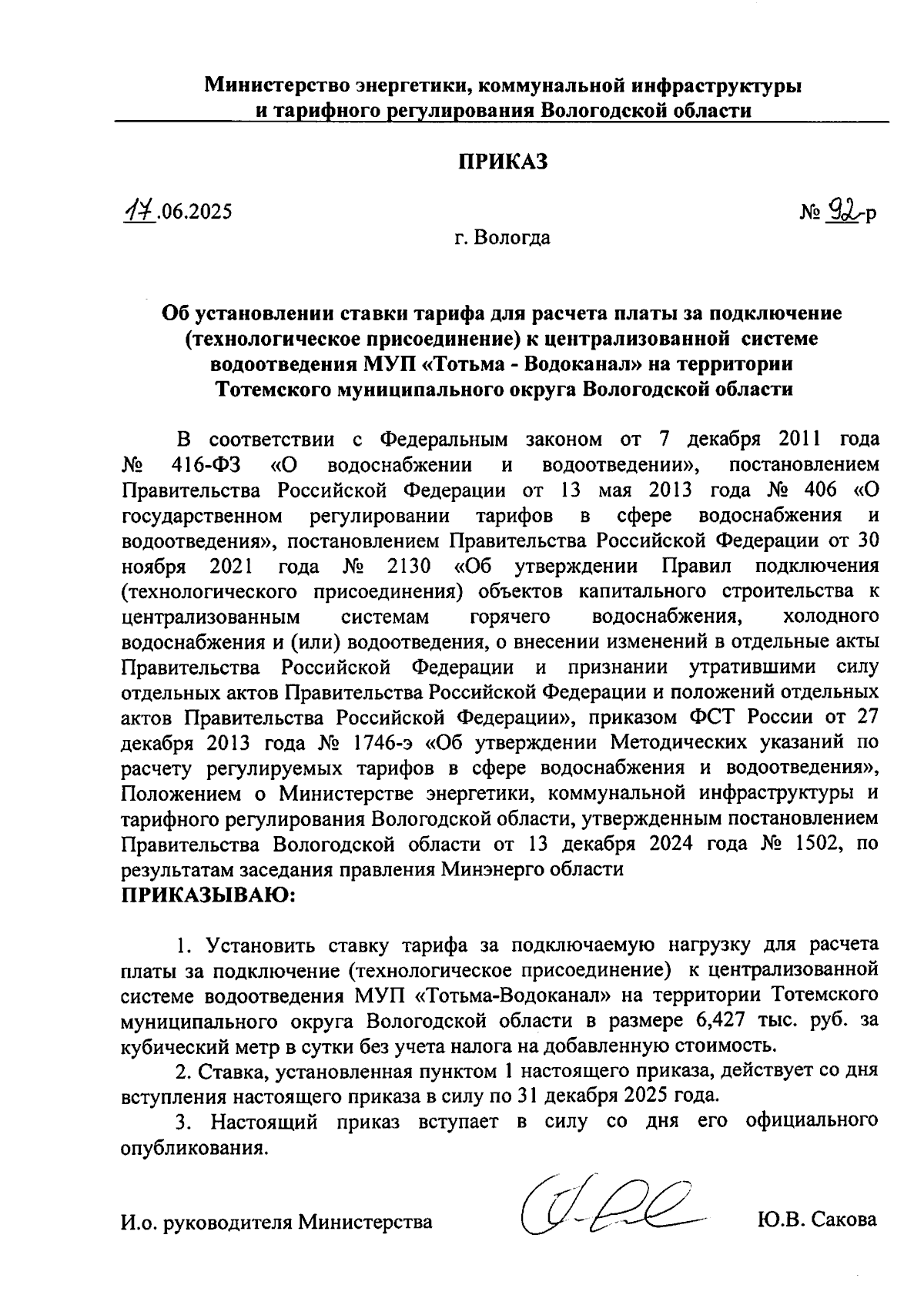 Министерство энергетики, коммунальной инфраструктуры и тарифного регулирования Вологодской области

ПРИКАЗ

17.06.2025

№ 92-р

г. Вологда

Об установлении ставки тарифа для расчета платы за подключение (технологическое присоединение) к централизованной системе водоотведения МУП «Тотьма - Водоканал» на территории Тотемского муниципального округа Вологодской области

В соответствии с Федеральным законом от 7 декабря 2011 года № 416-ФЗ «О водоснабжении и водоотведении», постановлением Правительства Российской Федерации от 13 мая 2013 года № 406 «О государственном регулировании тарифов в сфере водоснабжения и водоотведения», постановлением Правительства Российской Федерации от 30 ноября 2021 года № 2130 «Об утверждении Правил подключения (технологического присоединения) объектов капитального строительства к централизованным системам горячего водоснабжения, холодного водоснабжения и (или) водоотведения, о внесении изменений в отдельные акты Правительства Российской Федерации и признании утратившими силу отдельных актов Правительства Российской Федерации и положений отдельных актов Правительства Российской Федерации», приказом ФСТ России от 27 декабря 2013 года № 1746-э «Об утверждении Методических указаний по расчету регулируемых тарифов в сфере водоснабжения и водоотведения», Положением о Министерстве энергетики, коммунальной инфраструктуры и тарифного регулирования Вологодской области, утвержденным постановлением Правительства Вологодской области от 13 декабря 2024 года № 1502, по результатам заседания правления Минэнерго области
ПРИКАЗЫВАЮ:

1. Установить ставку тарифа за подключаемую нагрузку для расчета платы за подключение (технологическое присоединение) к централизованной системе водоотведения МУП «Тотьма-Водоканал» на территории Тотемского муниципального округа Вологодской области в размере 6,427 тыс. руб. за кубический метр в сутки без учета налога на добавленную стоимость.

2. Ставка, установленная пунктом 1 настоящего приказа, действует со дня вступления настоящего приказа в силу по 31 декабря 2025 года.

3. Настоящий приказ вступает в силу со дня его официального опубликования.

И.о. руководителя Министерства

Ю.В. Сакова